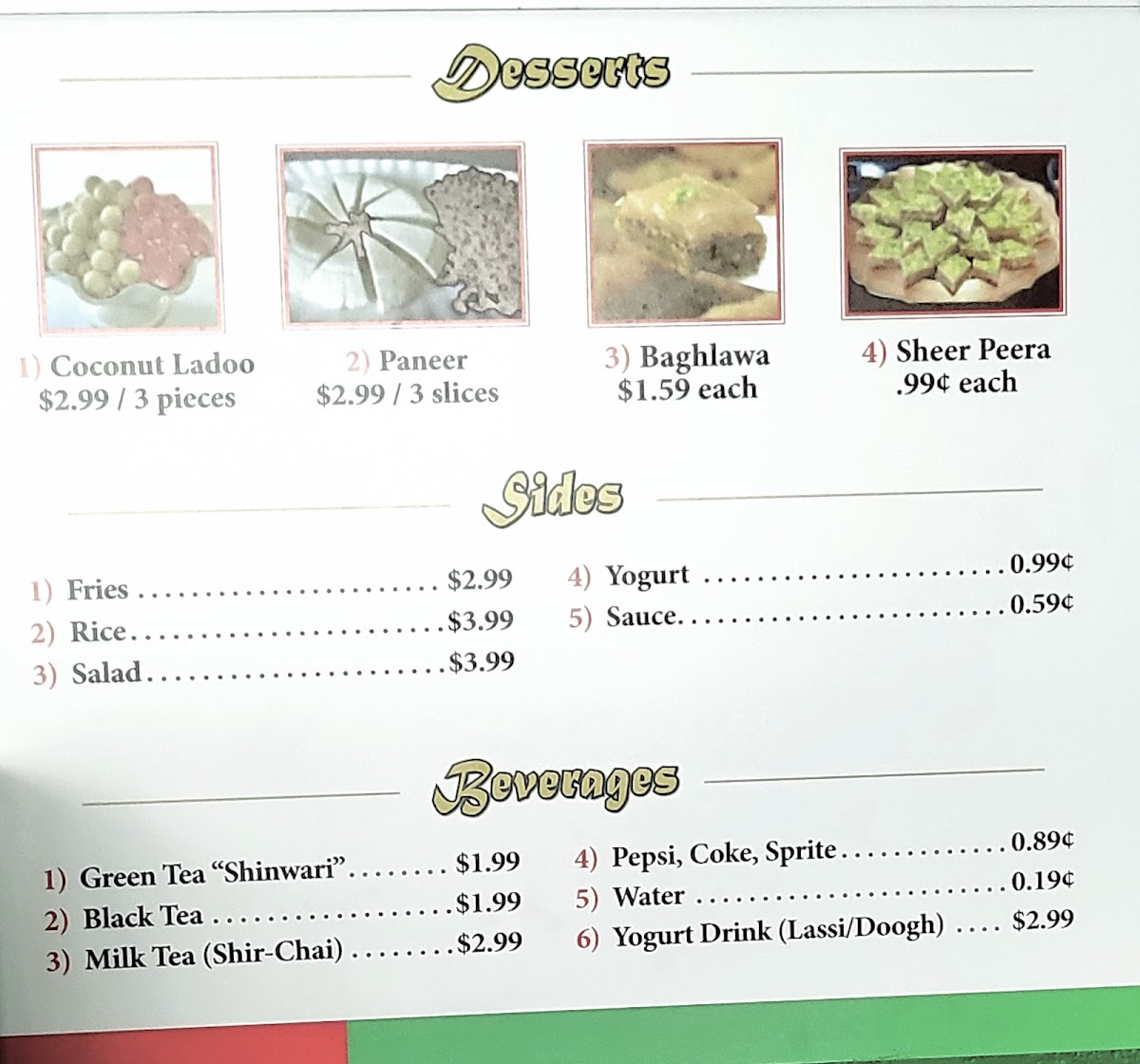 Desserts

1) Coconut Ladoo
$2.99 / 3 pieces

2) Paneer
$2.99 / 3 slices

3) Baghlawa
$1.59 each

4) Sheer Peera
.99¢ each

Sides

1) Fries $2.99
2) Rice $3.99
3) Salad $3.99

4) Yogurt 0.99¢
5) Sauce 0.59¢

Beverages

1) Green Tea "Shinwari" $1.99
2) Black Tea $1.99
3) Milk Tea (Shir-Chai) $2.99

4) Pepsi, Coke, Sprite 0.89¢
5) Water 0.19¢
6) Yogurt Drink (Lassi/Doogh) $2.99